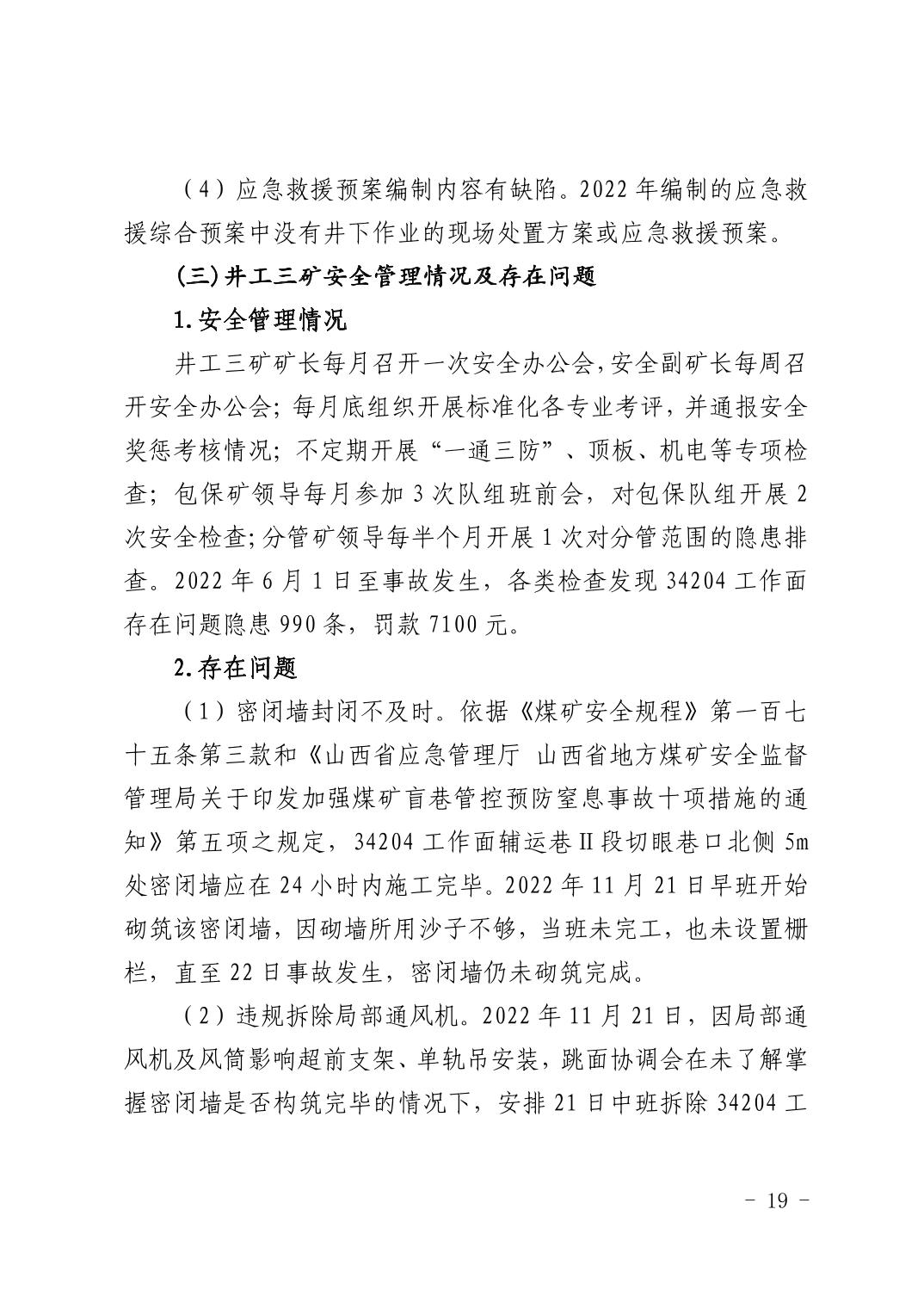 （4）应急救援预案编制内容有缺陷。2022 年编制的应急救援综合预案中没有井下作业的现场处置方案或应急救援预案。

(三)井工三矿安全管理情况及存在问题

1.安全管理情况

井工三矿矿长每月召开一次安全办公会，安全副矿长每周召开安全办公会；每月底组织开展标准化各专业考评，并通报安全奖惩考核情况；不定期开展“一通三防”、顶板、机电等专项检查；包保矿领导每月参加 3 次队组班前会，对包保队组开展 2 次安全检查；分管矿领导每半个月开展 1 次对分管范围的隐患排查。2022 年 6 月 1 日至事故发生，各类检查发现 34204 工作面存在问题隐患 990 条，罚款 7100 元。

2.存在问题

（1）密闭墙封闭不及时。依据《煤矿安全规程》第一百七十五条第三款和《山西省应急管理厅 山西省地方煤矿安全监督管理局关于印发加强煤矿盲巷管控预防窒息事故十项措施的通知》第五项之规定，34204 工作面辅运巷Ⅱ段切眼巷口北侧 5m 处密闭墙应在 24 小时内施工完毕。2022 年 11 月 21 日早班开始砌筑该密闭墙，因砌墙所用沙子不够，当班未完工，也未设置栅栏，直至 22 日事故发生，密闭墙仍未砌筑完成。

（2）违规拆除局部通风机。2022 年 11 月 21 日，因局部通风机及风筒影响超前支架、单轨吊安装，跳面协调会在未了解掌握密闭墙是否构筑完毕的情况下，安排 21 日中班拆除 34204 工

－ 19 －